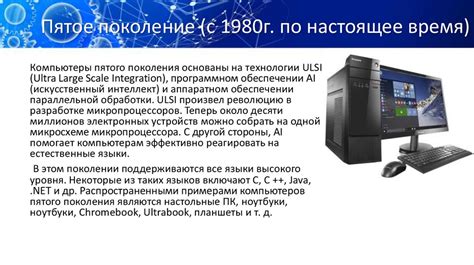 Пятое поколение (с 1980г. по настоящее время)

Компьютеры пятого поколения основаны на технологии ULSI (Ultra Large Scale Integration), программном обеспечении AI (искусственный интеллект) и аппаратном обеспечении параллельной обработки. ULSI произвел революцию в разработке микропроцессоров. Теперь около десяти миллионов электронных устройств можно собрать на одной микросхеме микропроцессора. С другой стороны, AI помогает компьютерам эффективно реагировать на естественные языки.

В этом поколении поддерживаются все языки высокого уровня. Некоторые из таких языков включают C, C ++, Java, .NET и др. Распространенными примерами компьютеров пятого поколения являются настольные ПК, ноутбуки, ноутбуки, Chromebook, Ultrabook, планшеты и т. д.